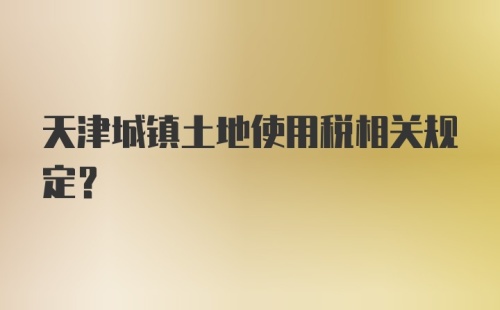 天津城镇土地使用税相关规定？